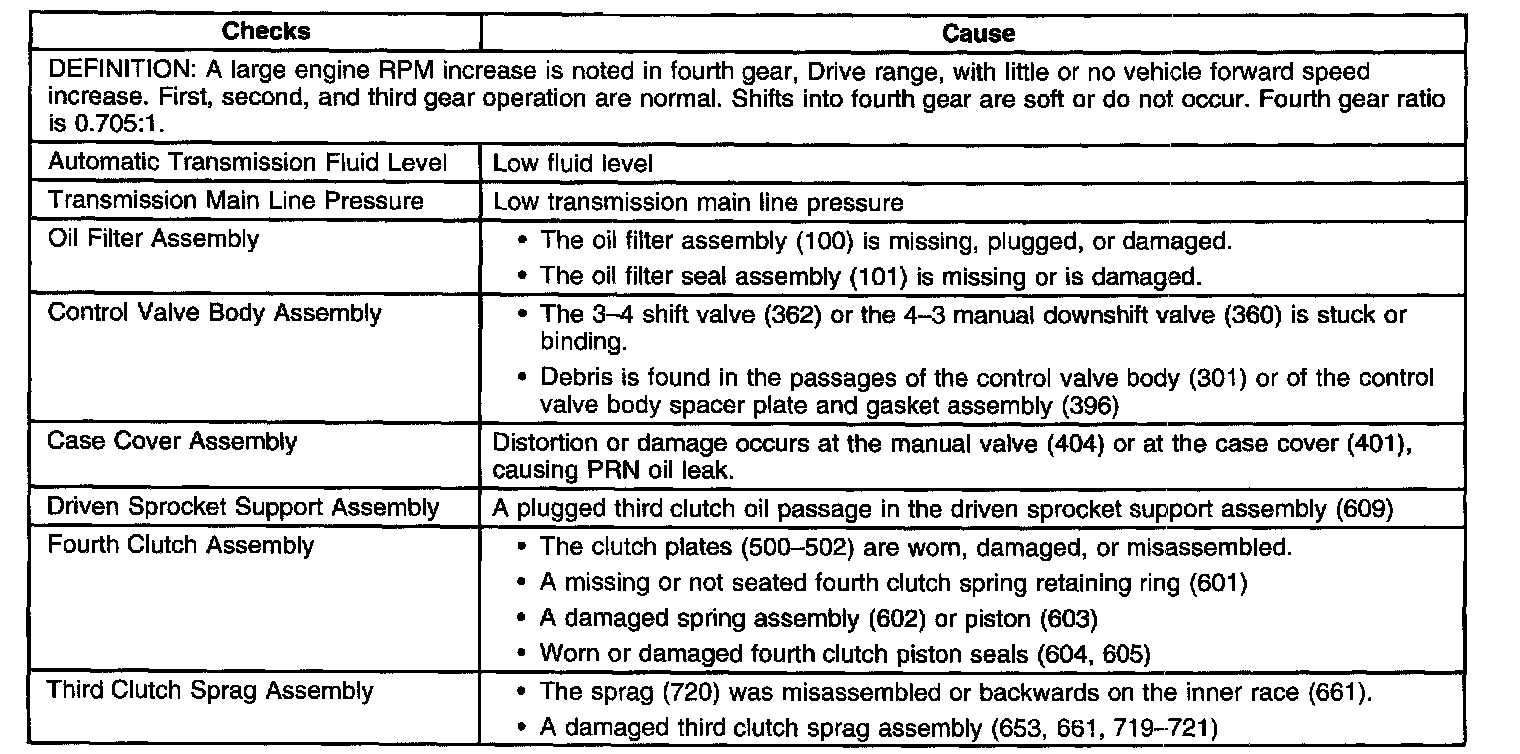 | Checks | Cause |
|---|---|
| DEFINITION: A large engine RPM increase is noted in fourth gear, Drive range, with little or no vehicle forward speed increase. First, second, and third gear operation are normal. Shifts into fourth gear are soft or do not occur. Fourth gear ratio is 0.705:1. | |
| Automatic Transmission Fluid Level | Low fluid level |
| Transmission Main Line Pressure | Low transmission main line pressure |
| Oil Filter Assembly | • The oil filter assembly (100) is missing, plugged, or damaged. • The oil filter seal assembly (101) is missing or is damaged. |
| Control Valve Body Assembly | • The 3–4 shift valve (362) or the 4–3 manual downshift valve (360) is stuck or binding. • Debris is found in the passages of the control valve body (301) or of the control valve body spacer plate and gasket assembly (396) |
| Case Cover Assembly | Distortion or damage occurs at the manual valve (404) or at the case cover (401), causing PRN oil leak. |
| Driven Sprocket Support Assembly | A plugged third clutch oil passage in the driven sprocket support assembly (609) |
| Fourth Clutch Assembly | • The clutch plates (500–502) are worn, damaged, or misassembled. • A missing or not seated fourth clutch spring retaining ring (601) • A damaged spring assembly (602) or piston (603) • Worn or damaged fourth clutch piston seals (604, 605) |
| Third Clutch Sprag Assembly | • The sprag (720) was misassembled or backwards on the inner race (661). • A damaged third clutch sprag assembly (653, 661, 719–721) |